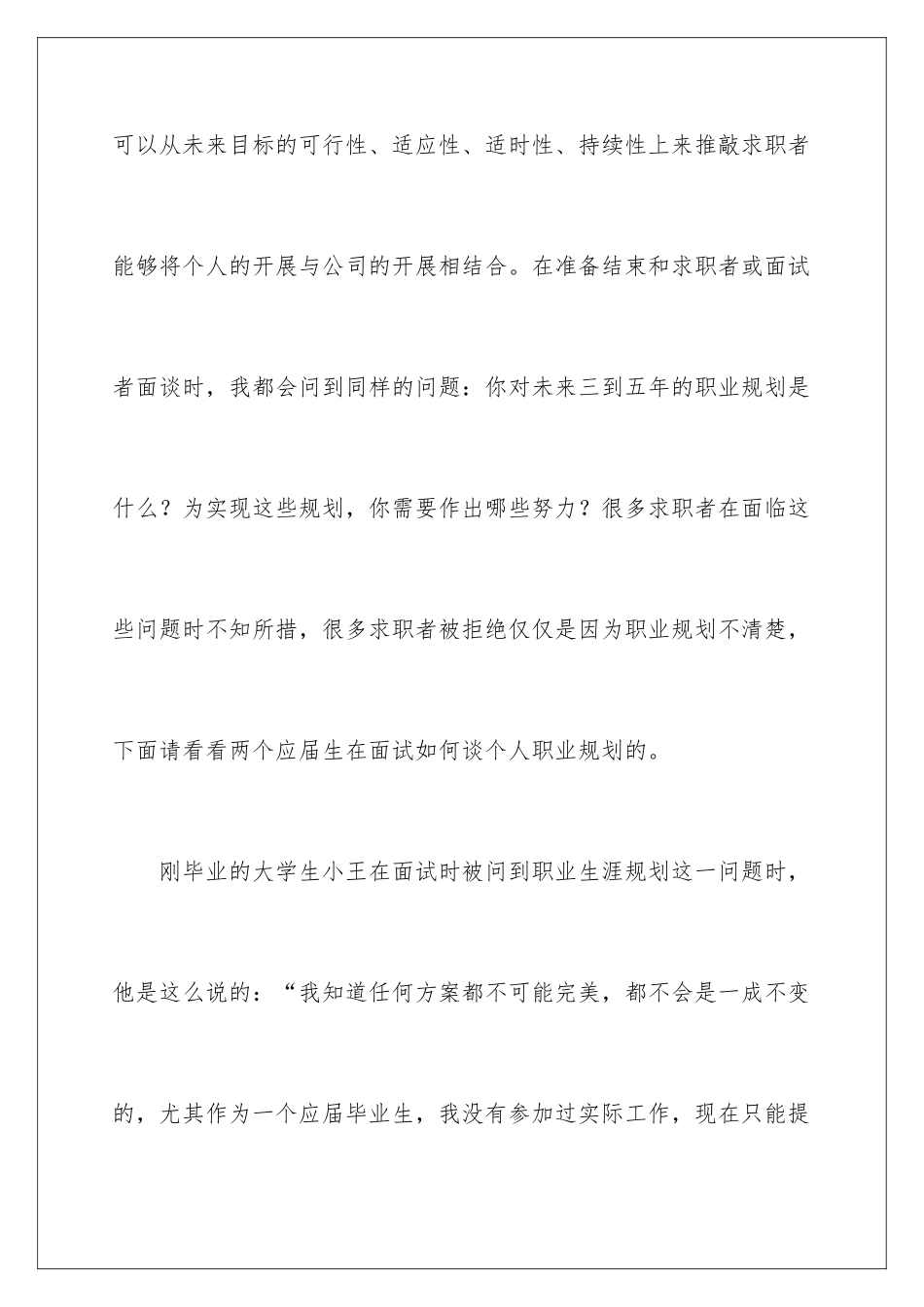 可以从未来目标的可行性、适应性、适时性、持续性上来推敲求职者能够将个人的开展与公司的开展相结合。在准备结束和求职者或面试者面谈时，我都会问到同样的问题：你对未来三到五年的职业规划是什么？为实现这些规划，你需要作出哪些努力？很多求职者在面临这些问题时不知所措，很多求职者被拒绝仅仅是因为职业规划不清楚，下面请看看两个应届生在面试如何谈个人职业规划的。

刚毕业的大学生小王在面试时被问到职业生涯规划这一问题时，他是这么说的：“我知道任何方案都不可能完美，都不会是一成不变的，尤其作为一个应届毕业生，我没有参加过实际工作，现在只能提